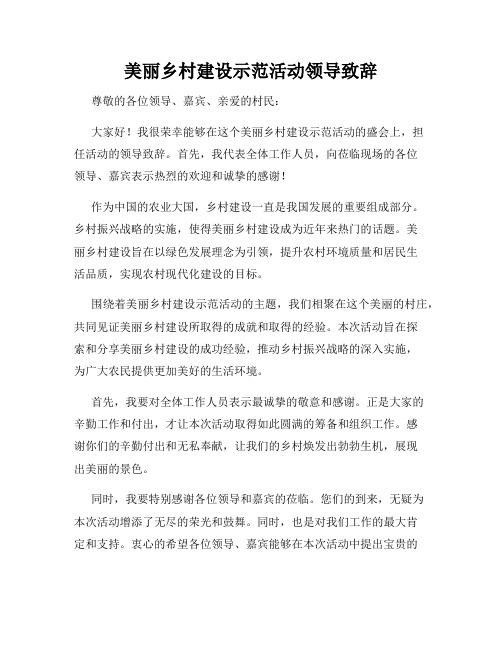 美丽乡村建设示范活动领导致辞

尊敬的各位领导、嘉宾、亲爱的村民：

大家好！我很荣幸能够在这个美丽乡村建设示范活动的盛会上，担任活动的领导致辞。首先，我代表全体工作人员，向莅临现场的各位领导、嘉宾表示热烈的欢迎和诚挚的感谢！

作为中国的农业大国，乡村建设一直是我国发展的重要组成部分。乡村振兴战略的实施，使得美丽乡村建设成为近年来热门的话题。美丽乡村建设旨在以绿色发展理念为引领，提升农村环境质量和居民生活品质，实现农村现代化建设的目标。

围绕着美丽乡村建设示范活动的主题，我们相聚在这个美丽的村庄，共同见证美丽乡村建设所取得的成就和取得的经验。本次活动旨在探索和分享美丽乡村建设的成功经验，推动乡村振兴战略的深入实施，为广大农民提供更加美好的生活环境。

首先，我要对全体工作人员表示最诚挚的敬意和感谢。正是大家的辛勤工作和付出，才让本次活动取得如此圆满的筹备和组织工作。感谢你们的辛勤付出和无私奉献，让我们的乡村焕发出勃勃生机，展现出美丽的景色。

同时，我要特别感谢各位领导和嘉宾的莅临。您们的到来，无疑为本次活动增添了无尽的荣光和鼓舞。同时，也是对我们工作的最大肯定和支持。衷心的希望各位领导、嘉宾能够在本次活动中提出宝贵的